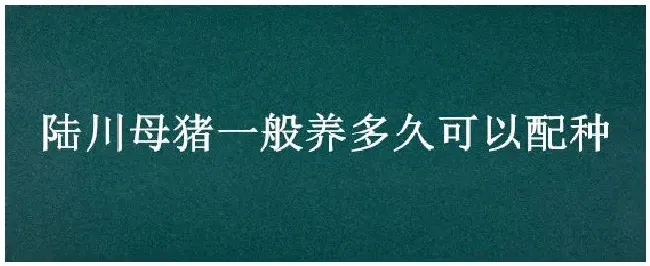 陆川母猪一般养多久可以配种